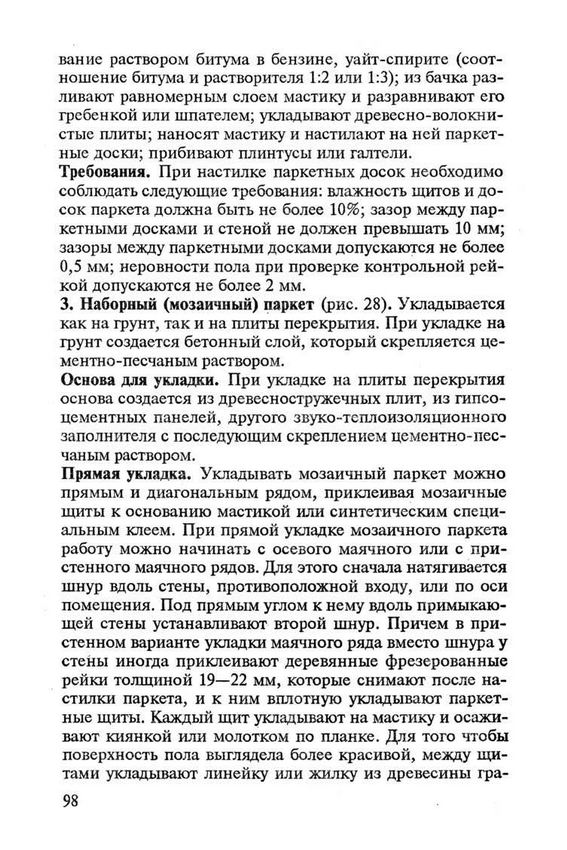 вание раствором битума в бензине, уайт-спирите (соотношение битума и растворителя 1:2 или 1:3); из бачка разливают равномерным слоем мастику и разравнивают его гребенкой или шпателем; укладывают древесно-волокнистые плиты; наносят мастику и настилают на ней паркетные доски; прибивают плинтусы или галтели.

**Требования.** При настилке паркетных досок необходимо соблюдать следующие требования: влажность щитов и досок паркета должна быть не более 10%; зазор между паркетными досками и стеной не должен превышать 10 мм; зазоры между паркетными досками допускаются не более 0,5 мм; неровности пола при проверке контрольной рейкой допускаются не более 2 мм.

**3. Наборный (мозаичный) паркет** (рис. 28). Укладывается как на грунт, так и на плиты перекрытия. При укладке на грунт создается бетонный слой, который скрепляется цементно-песчаным раствором.

**Основа для укладки.** При укладке на плиты перекрытия основа создается из древесностружечных плит, из гипсоцементных панелей, другого звуко-теплоизоляционного заполнителя с последующим скреплением цементно-песчаным раствором.

**Прямая укладка.** Укладывать мозаичный паркет можно прямым и диагональным рядом, приклеивая мозаичные щиты к основанию мастикой или синтетическим специальным клеем. При прямой укладке мозаичного паркета работу можно начинать с осевого маячного или с пристенного маячного рядов. Для этого сначала натягивается шнур вдоль стены, противоположной входу, или по оси помещения. Под прямым углом к нему вдоль примыкающей стены устанавливают второй шнур. Причем в пристенном варианте укладки маячного ряда вместо шнура у стены иногда приклеивают деревянные фрезерованные рейки толщиной 19—22 мм, которые снимают после настилки паркета, и к ним вплотную укладывают паркетные щиты. Каждый щит укладывают на мастику и осаживают киянкой или молотком по планке. Для того чтобы поверхность пола выглядела более красивой, между щитами укладывают линейку или жилку из древесины гра-

98